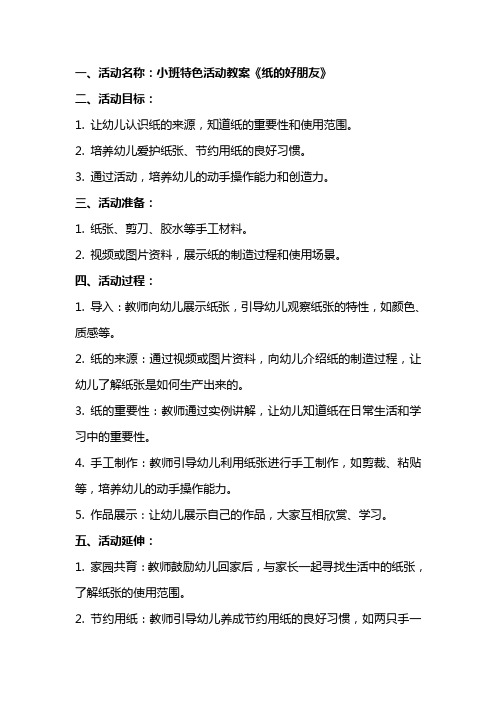 一、活动名称：小班特色活动教案《纸的好朋友》

二、活动目标：

1. 让幼儿认识纸的来源，知道纸的重要性和使用范围。

2. 培养幼儿爱护纸张、节约用纸的良好习惯。

3. 通过活动，培养幼儿的动手操作能力和创造力。

三、活动准备：

1. 纸张、剪刀、胶水等手工材料。

2. 视频或图片资料，展示纸的制造过程和使用场景。

四、活动过程：

1. 导入：教师向幼儿展示纸张，引导幼儿观察纸张的特性，如颜色、质感等。

2. 纸的来源：通过视频或图片资料，向幼儿介绍纸的制造过程，让幼儿了解纸张是如何生产出来的。

3. 纸的重要性：教师通过实例讲解，让幼儿知道纸在日常生活和学习中的重要性。

4. 手工制作：教师引导幼儿利用纸张进行手工制作，如剪裁、粘贴等，培养幼儿的动手操作能力。

5. 作品展示：让幼儿展示自己的作品，大家互相欣赏、学习。

五、活动延伸：

1. 家园共育：教师鼓励幼儿回家后，与家长一起寻找生活中的纸张，了解纸张的使用范围。

2. 节约用纸：教师引导幼儿养成节约用纸的良好习惯，如两只手一